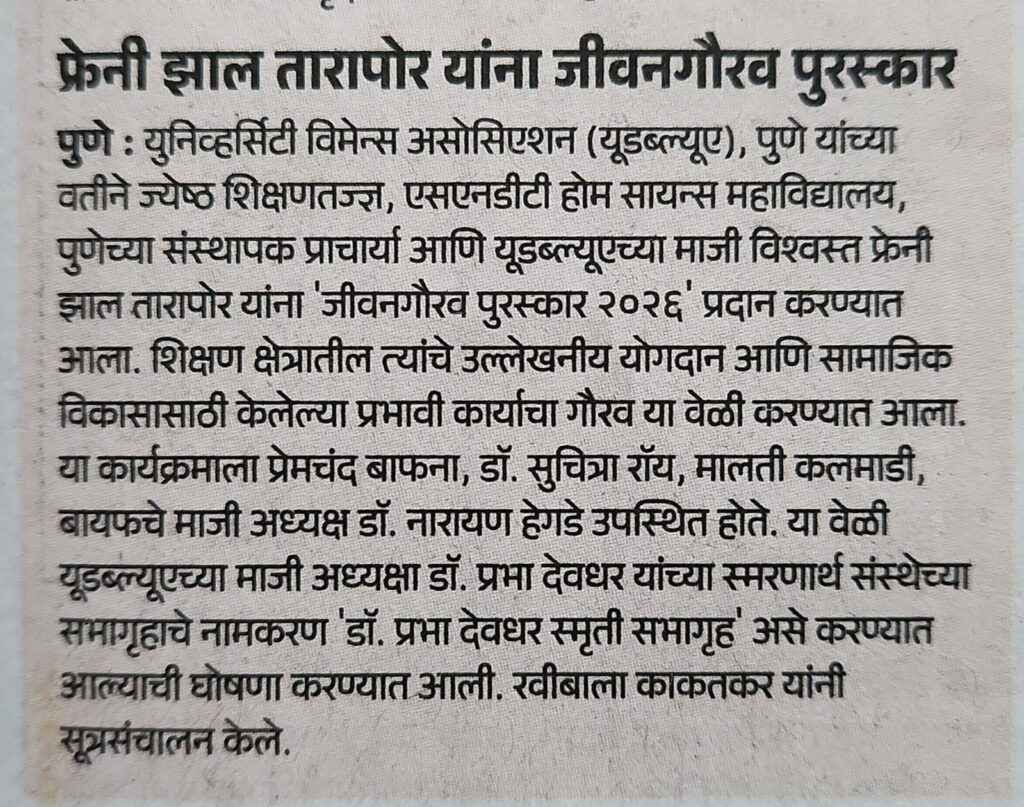 फ्रेनी झाल तारापोर यांना जीवनगौरव पुरस्कार

पुणे : युनिव्हर्सिटी विमेन्स असोसिएशन (यूडब्ल्यूए), पुणे यांच्या वतीने ज्येष्ठ शिक्षणतज्ज्ञ, एसएनडीटी होम सायन्स महाविद्यालय, पुणेच्या संस्थापक प्राचार्या आणि यूडब्ल्यूएच्या माजी विश्वस्त फ्रेनी झाल तारापोर यांना 'जीवनगौरव पुरस्कार २०२६' प्रदान करण्यात आला. शिक्षण क्षेत्रातील त्यांचे उल्लेखनीय योगदान आणि सामाजिक विकासासाठी केलेल्या प्रभावी कार्याचा गौरव या वेळी करण्यात आला. या कार्यक्रमाला प्रेमचंद बाफना, डॉ. सुचित्रा रॉय, मालती कलमाडी, बायफचे माजी अध्यक्ष डॉ. नारायण हेगडे उपस्थित होते. या वेळी यूडब्ल्यूएच्या माजी अध्यक्षा डॉ. प्रभा देवधर यांच्या स्मरणार्थ संस्थेच्या सभागृहाचे नामकरण 'डॉ. प्रभा देवधर स्मृती सभागृह' असे करण्यात आल्याची घोषणा करण्यात आली. रवीबाला काकतकर यांनी सूत्रसंचालन केले.